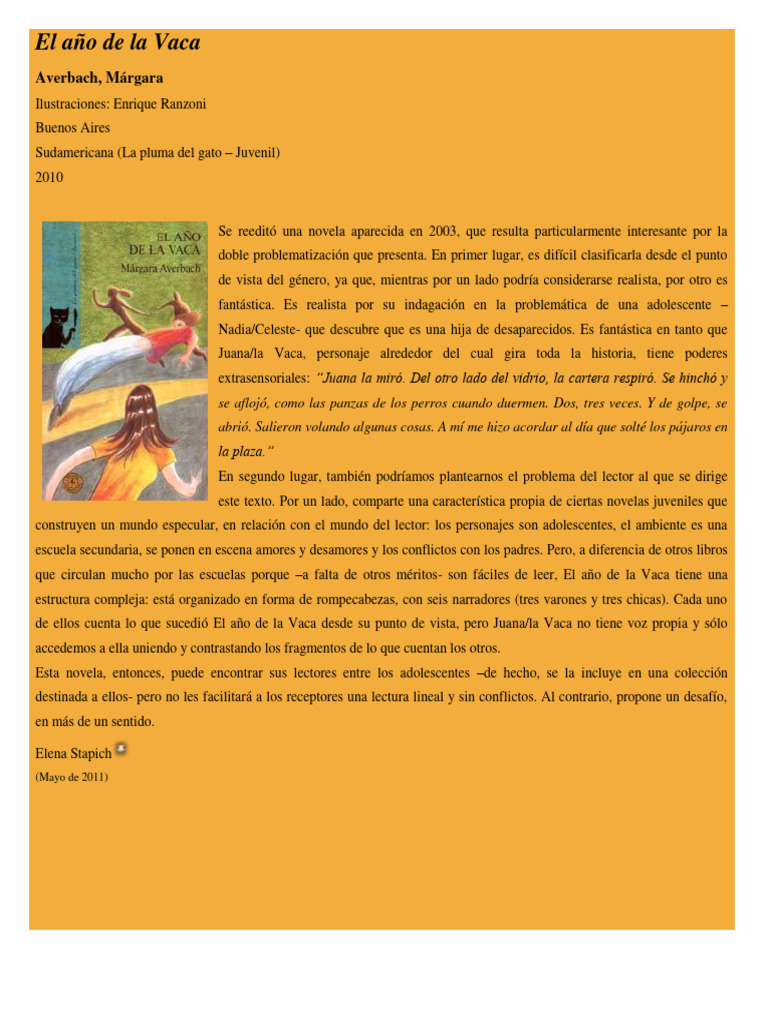 El año de la Vaca

Averbach, Márgara

Ilustraciones: Enrique Ranzoni

Buenos Aires

Sudamericana (La pluma del gato – Juvenil)

2010

EL AÑO DE LA VACA
Márgara Averbach

Se reeditó una novela aparecida en 2003, que resulta particularmente interesante por la doble problematización que presenta. En primer lugar, es difícil clasificarla desde el punto de vista del género, ya que, mientras por un lado podría considerarse realista, por otro es fantástica. Es realista por su indagación en la problemática de una adolescente –Nadia/Celeste- que descubre que es una hija de desaparecidos. Es fantástica en tanto que Juana/la Vaca, personaje alrededor del cual gira toda la historia, tiene poderes extrasensoriales: "Juana la miró. Del otro lado del vidrio, la cartera respiró. Se hinchó y se aflojó, como las panzas de los perros cuando duermen. Dos, tres veces. Y de golpe, se abrió. Salieron volando algunas cosas. A mí me hizo acordar al día que solté los pájaros en la plaza."

En segundo lugar, también podríamos plantearnos el problema del lector al que se dirige este texto. Por un lado, comparte una característica propia de ciertas novelas juveniles que construyen un mundo especular, en relación con el mundo del lector: los personajes son adolescentes, el ambiente es una escuela secundaria, se ponen en escena amores y desamores y los conflictos con los padres. Pero, a diferencia de otros libros que circulan mucho por las escuelas porque –a falta de otros méritos- son fáciles de leer, El año de la Vaca tiene una estructura compleja: está organizado en forma de rompecabezas, con seis narradores (tres varones y tres chicas). Cada uno de ellos cuenta lo que sucedió El año de la Vaca desde su punto de vista, pero Juana/la Vaca no tiene voz propia y sólo accedemos a ella uniendo y contrastando los fragmentos de lo que cuentan los otros.

Esta novela, entonces, puede encontrar sus lectores entre los adolescentes –de hecho, se la incluye en una colección destinada a ellos- pero no les facilitará a los receptores una lectura lineal y sin conflictos. Al contrario, propone un desafío, en más de un sentido.

Elena Stapich

(Mayo de 2011)